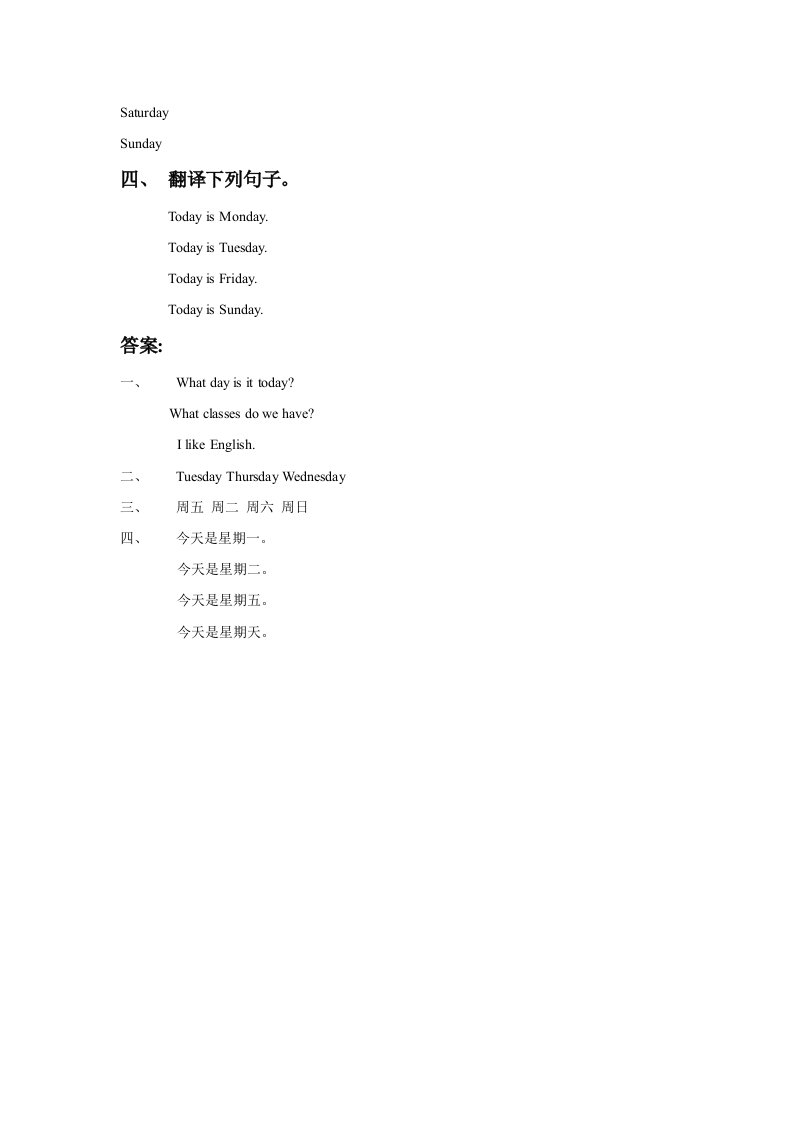 Saturday

Sunday

四、 翻译下列句子。

Today is Monday.

Today is Tuesday.

Today is Friday.

Today is Sunday.

答案:

一、 What day is it today?

What classes do we have?

I like English.

二、 Tuesday Thursday Wednesday

三、 周五 周二 周六 周日

四、 今天是星期一。

今天是星期二。

今天是星期五。

今天是星期天。